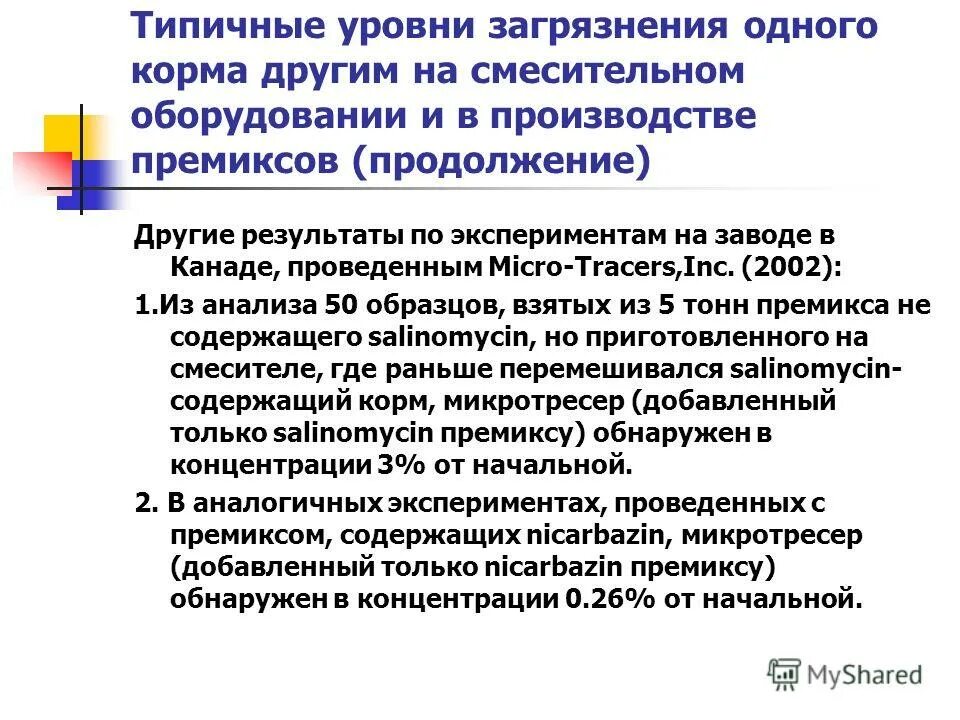 Типичные уровни загрязнения одного корма другим на смесительном оборудовании и в производстве премиксов (продолжение)

Другие результаты по экспериментам на заводе в Канаде, проведенным Micro-Tracers,Inc. (2002):

1.Из анализа 50 образцов, взятых из 5 тонн премикса не содержащего salinomycin, но приготовленного на смесителе, где раньше перемешивался salinomycin-содержащий корм, микротресер (добавленный только salinomycin премиксу) обнаружен в концентрации 3% от начальной.

2. В аналогичных экспериментах, проведенных с премиксом, содержащих nicarbazin, микротресер (добавленный только nicarbazin премиксу) обнаружен в концентрации 0.26% от начальной.

MyShared